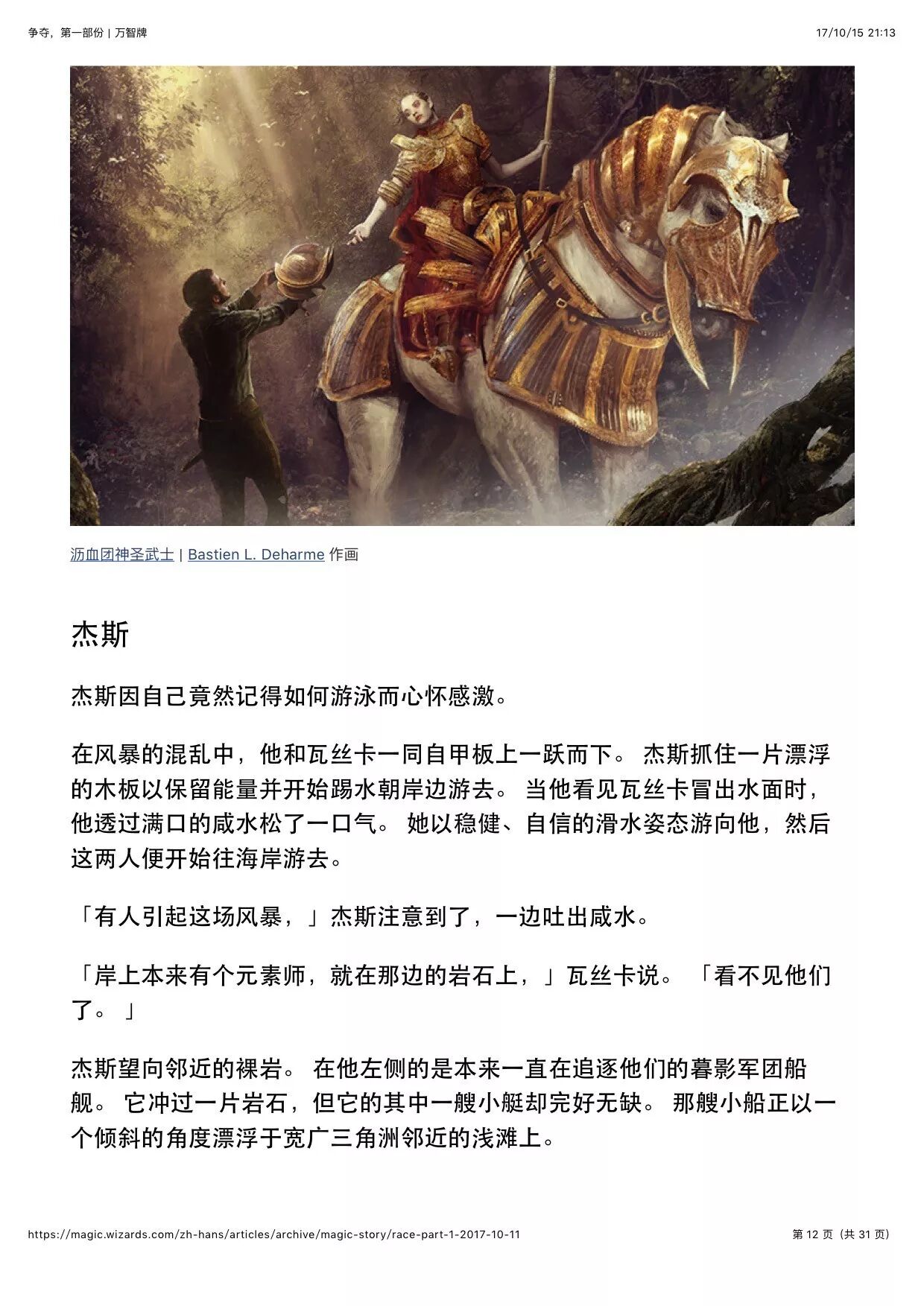 争夺，第一部份 | 万智牌

17/10/15 21:13

沥血团神圣武士 | Bastien L. Deharme 作画

杰斯

杰斯因自己竟然记得如何游泳而心怀感激。

在风暴的混乱中，他和瓦丝卡一同自甲板上一跃而下。 杰斯抓住一片漂浮的木板以保留能量并开始踢水朝岸边游去。 当他看见瓦丝卡冒出水面时，他透过满口的咸水松了一口气。 她以稳健、自信的滑水姿态游向他，然后这两人便开始往海岸游去。

「有人引起这场风暴，」杰斯注意到了，一边吐出咸水。

「岸上本来有个元素师，就在那边的岩石上，」瓦丝卡说。 「看不见他们了。 」

杰斯望向邻近的裸岩。 在他左侧的是本来一直在追逐他们的暮影军团船舰。 它冲过一片岩石，但它的其中一艘小艇却完好无缺。 那艘小船正以一个倾斜的角度漂浮于宽广三角洲邻近的浅滩上。

https://magic.wizards.com/zh-hans/articles/archive/magic-story/race-part-1-2017-10-11

第 12 页（共 31 页）